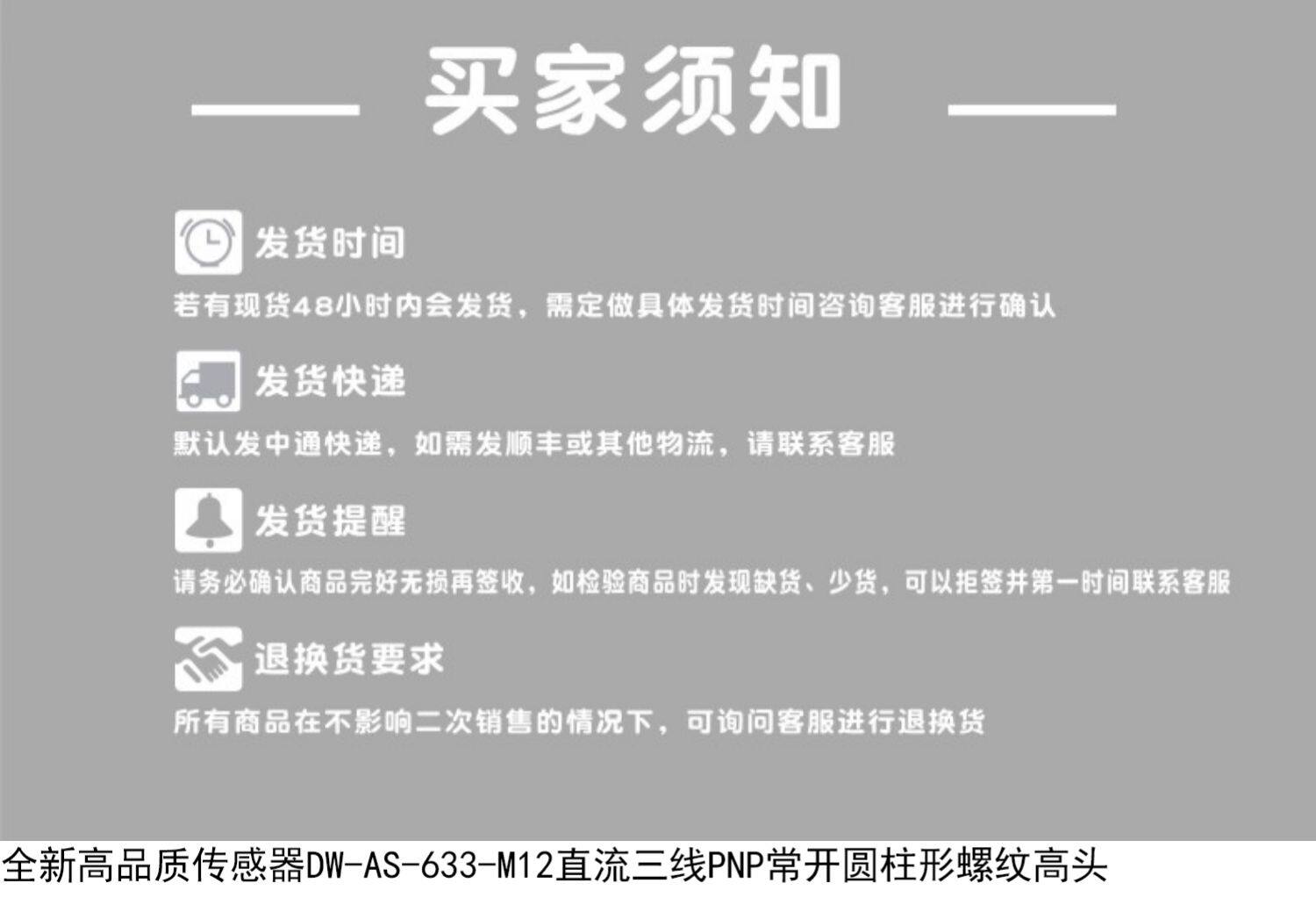 买家须知

发货时间

若有现货48小时内会发货，需定做具体发货时间咨询客服进行确认

发货快递

默认发中通快递，如需发顺丰或其他物流，请联系客服

发货提醒

请务必确认商品完好无损再签收，如检验商品时发现缺货、少货，可以拒签并第一时间联系客服

退换货要求

所有商品在不影响二次销售的情况下，可询问客服进行退换货

全新高品质传感器DW-AS-633-M12直流三线PNP常开圆柱形螺纹高头